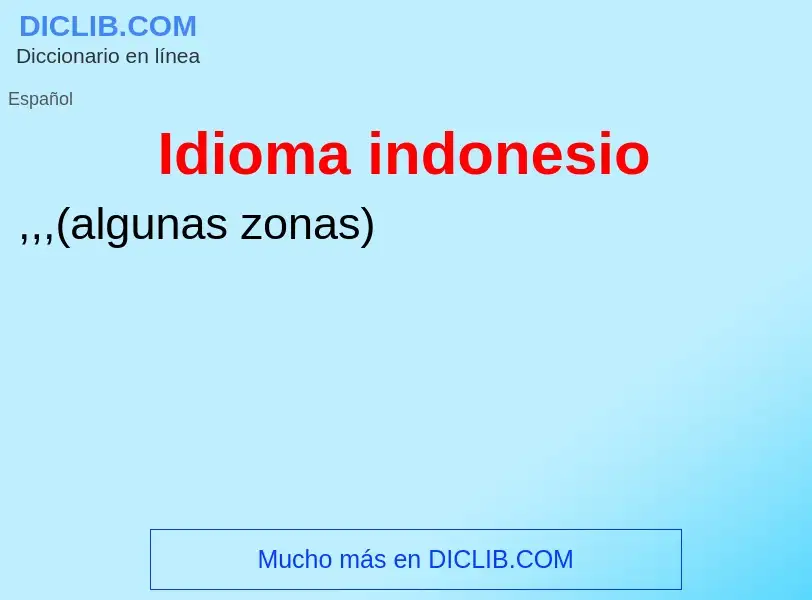 DICLIB.COM
Diccionario en línea

Español

Idioma indonesio

,,,(algunas zonas)

Mucho más en DICLIB.COM